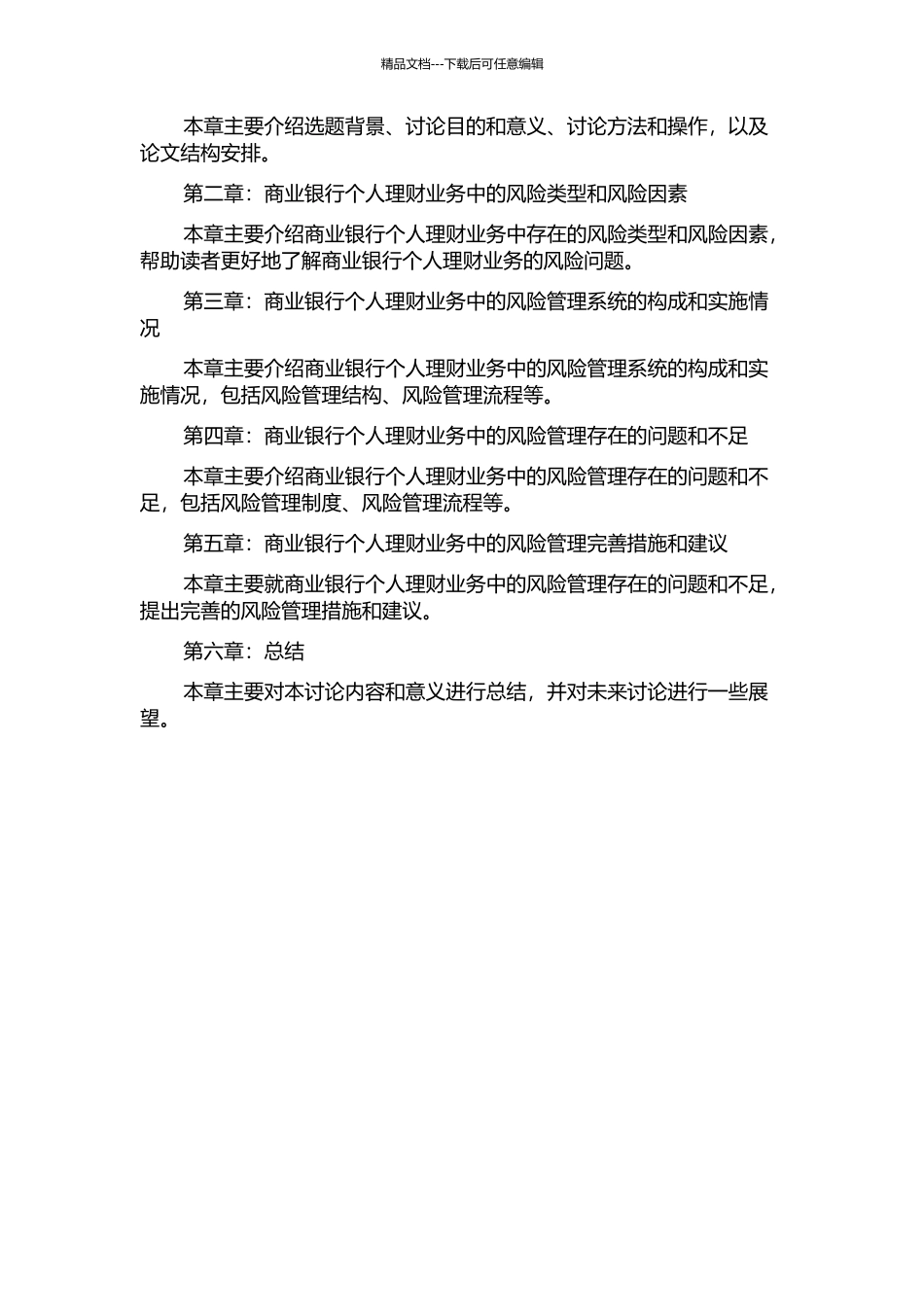 精品文档---下载后可任意编辑

本章主要介绍选题背景、讨论目的和意义、讨论方法和操作，以及论文结构安排。

第二章：商业银行个人理财业务中的风险类型和风险因素

本章主要介绍商业银行个人理财业务中存在的风险类型和风险因素，帮助读者更好地了解商业银行个人理财业务的风险问题。

第三章：商业银行个人理财业务中的风险管理系统的构成和实施情况

本章主要介绍商业银行个人理财业务中的风险管理系统的构成和实施情况，包括风险管理结构、风险管理流程等。

第四章：商业银行个人理财业务中的风险管理存在的问题和不足

本章主要介绍商业银行个人理财业务中的风险管理存在的问题和不足，包括风险管理制度、风险管理流程等。

第五章：商业银行个人理财业务中的风险管理完善措施和建议

本章主要就商业银行个人理财业务中的风险管理存在的问题和不足，提出完善的风险管理措施和建议。

第六章：总结

本章主要对本讨论内容和意义进行总结，并对未来讨论进行一些展望。